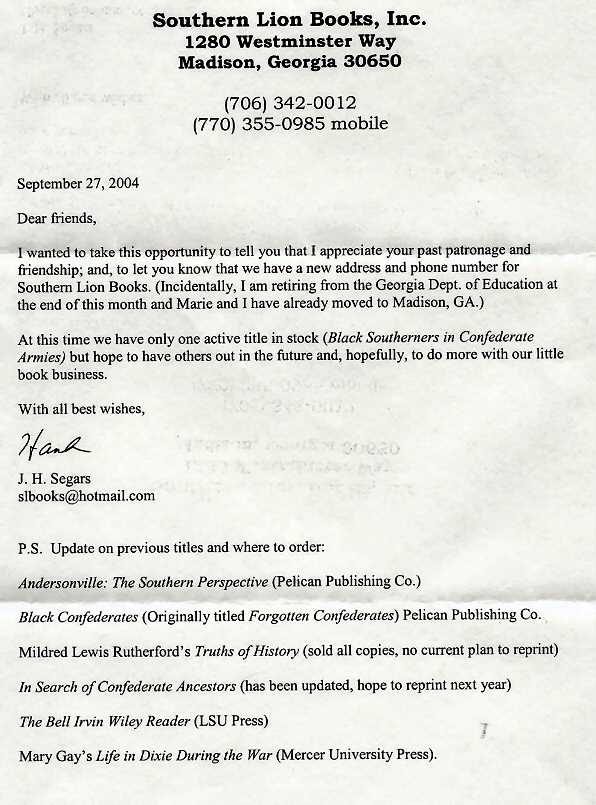 Southern Lion Books, Inc.
1280 Westminster Way
Madison, Georgia 30650

(706) 342-0012
(770) 355-0985 mobile

September 27, 2004

Dear friends,

I wanted to take this opportunity to tell you that I appreciate your past patronage and friendship; and, to let you know that we have a new address and phone number for Southern Lion Books. (Incidentally, I am retiring from the Georgia Dept. of Education at the end of this month and Marie and I have already moved to Madison, GA.)

At this time we have only one active title in stock (Black Southerners in Confederate Armies) but hope to have others out in the future and, hopefully, to do more with our little book business.

With all best wishes,

Hank

J. H. Segars
slbooks@hotmail.com

P.S. Update on previous titles and where to order:

Andersonville: The Southern Perspective (Pelican Publishing Co.)

Black Confederates (Originally titled Forgotten Confederates) Pelican Publishing Co.

Mildred Lewis Rutherford's Truths of History (sold all copies, no current plan to reprint)

In Search of Confederate Ancestors (has been updated, hope to reprint next year)

The Bell Irvin Wiley Reader (LSU Press)

Mary Gay's Life in Dixie During the War (Mercer University Press).